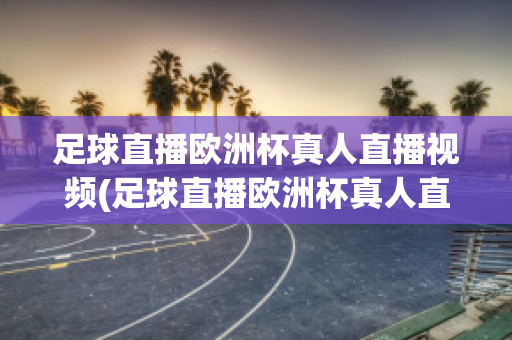 足球直播欧洲杯真人直播视频(足球直播欧洲杯真人直